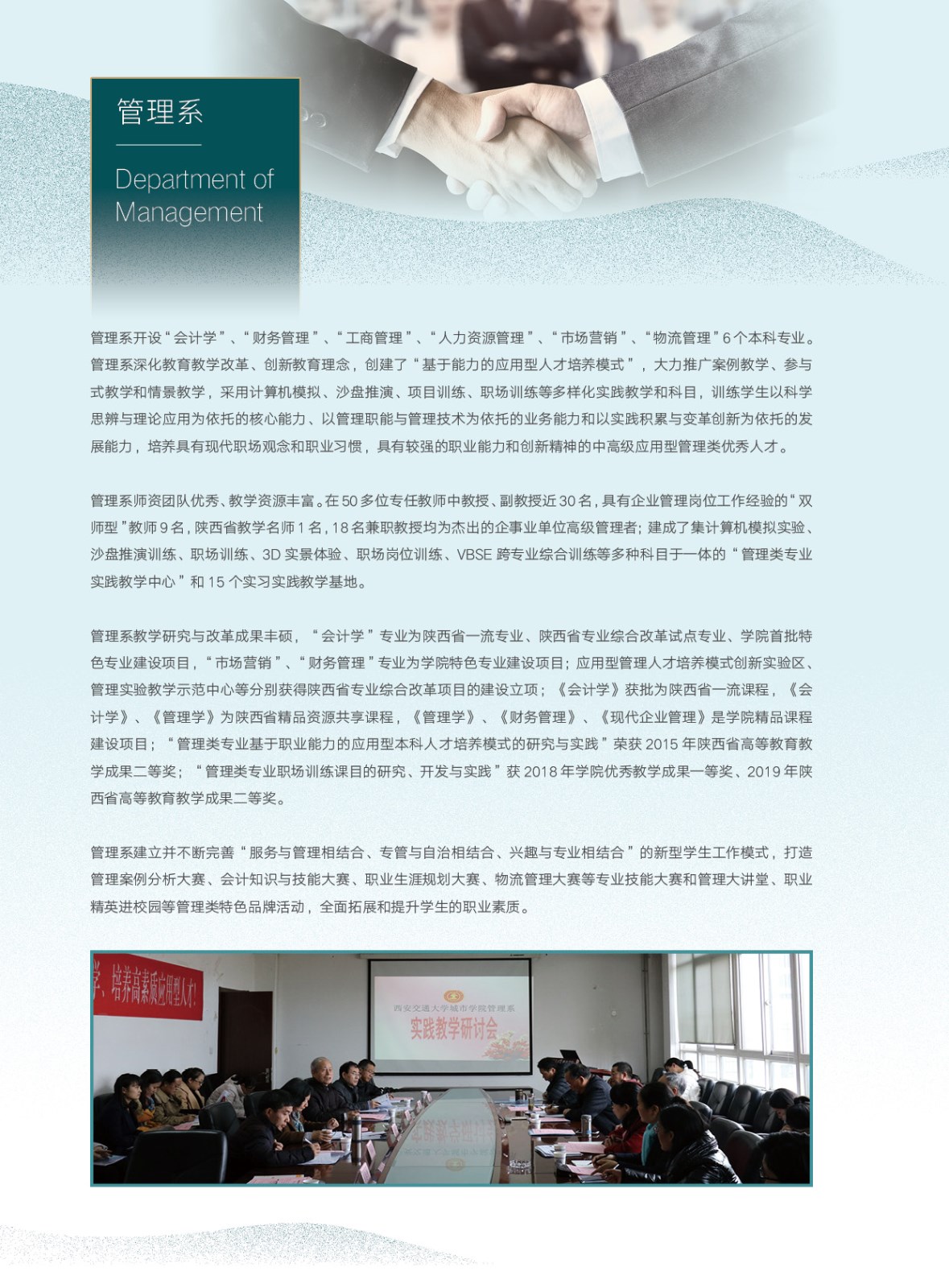 管理系

Department of Management

管理系开设“会计学”、“财务管理”、“工商管理”、“人力资源管理”、“市场营销”、“物流管理”6个本科专业。管理系深化教育教学改革、创新教育理念，创建了“基于能力的应用型人才培养模式”，大力推广案例教学、参与式教学和情景教学，采用计算机模拟、沙盘推演、项目训练、职场训练等多样化实践教学和科目，训练学生以科学思辨与理论应用为依托的核心能力、以管理职能与管理技术为依托的业务能力和以实践积累与变革创新为依托的发展能力，培养具有现代职场观念和职业习惯，具有较强的职业能力和创新精神的中高级应用型管理类优秀人才。

管理系师资团队优秀、教学资源丰富。在50多位专任教师中教授、副教授近30名，具有企业管理岗位工作经验的“双师型”教师9名，陕西省教学名师1名，18名兼职教授均为杰出的企事业单位高级管理者；建成了集计算机模拟实验、沙盘推演训练、职场训练、3D实景体验、职场岗位训练、VBSE跨专业综合训练等多种科目于一体的“管理类专业实践教学中心”和15个实习实践教学基地。

管理系教学研究与改革成果丰硕，“会计学”专业为陕西省一流专业、陕西省专业综合改革试点专业、学院首批特色专业建设项目，“市场营销”、“财务管理”专业为学院特色专业建设项目；应用型管理人才培养模式创新实验区、管理实验教学示范中心等分别获得陕西省专业综合改革项目的建设立项；《会计学》获批为陕西省一流课程，《会计学》、《管理学》为陕西省精品资源共享课程，《管理学》、《财务管理》、《现代企业管理》是学院精品课程建设项目；“管理类专业基于职业能力的应用型本科人才培养模式的研究与实践”荣获2015年陕西省高等教育教学成果二等奖；“管理类专业职场训练课目的研究、开发与实践”获2018年学院优秀教学成果一等奖、2019年陕西省高等教育教学成果二等奖。

管理系建立并不断完善“服务与管理相结合、专管与自治相结合、兴趣与专业相结合”的新型学生工作模式，打造管理案例分析大赛、会计知识与技能大赛、职业生涯规划大赛、物流管理大赛等专业技能大赛和管理大讲堂、职业精英进校园等管理类特色品牌活动，全面拓展和提升学生的职业素质。

学，培养高素质应用型人才!

西安交通大学城市学院管理系
实践教学研讨会